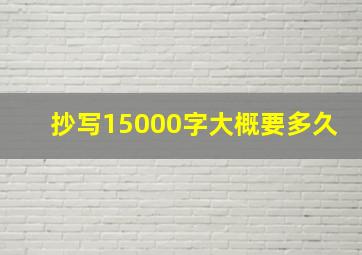 抄写15000字大概要多久